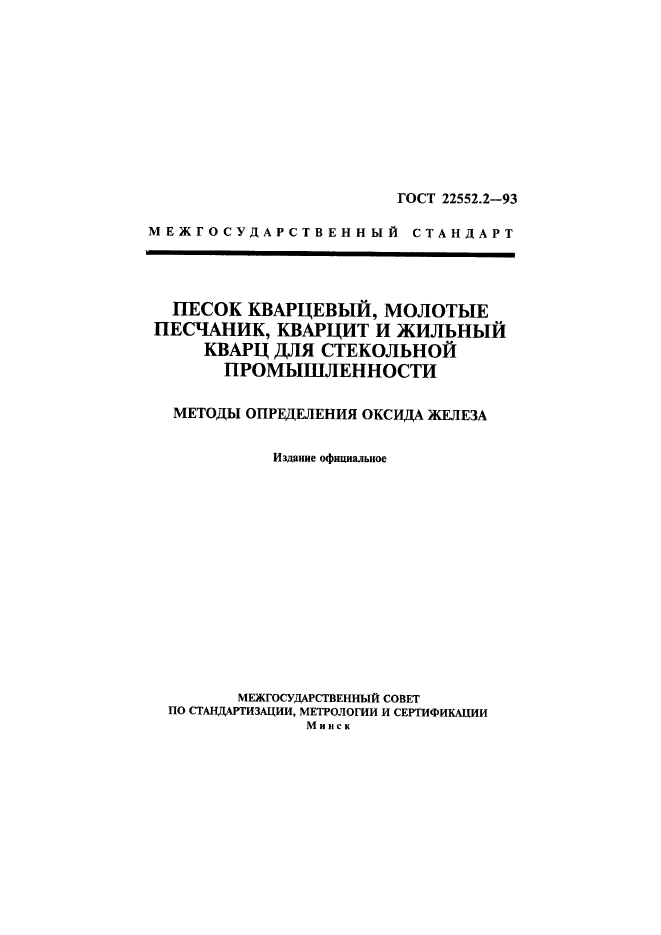 ГОСТ 22552.2—93

МЕЖГОСУДАРСТВЕННЫЙ СТАНДАРТ

ПЕСОК КВАРЦЕВЫЙ, МОЛОТЫЕ ПЕСЧАНИК, КВАРЦИТ И ЖИЛЬНЫЙ КВАРЦ ДЛЯ СТЕКОЛЬНОЙ ПРОМЫШЛЕННОСТИ

МЕТОДЫ ОПРЕДЕЛЕНИЯ ОКСИДА ЖЕЛЕЗА

Издание официальное

МЕЖГОСУДАРСТВЕННЫЙ СОВЕТ
ПО СТАНДАРТИЗАЦИИ, МЕТРОЛОГИИ И СЕРТИФИКАЦИИ
Минск